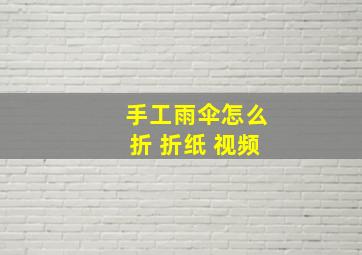 手工雨伞怎么折 折纸 视频